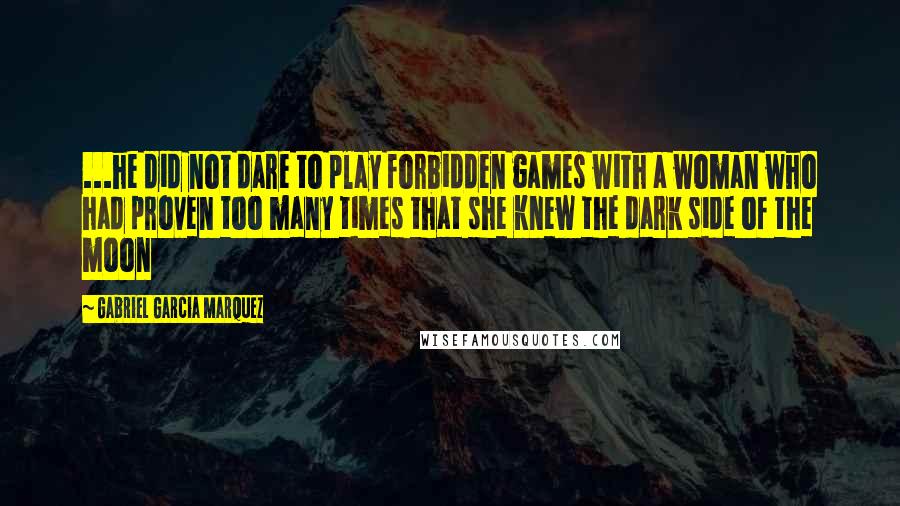 ...HE DID NOT DARE TO PLAY FORBIDDEN GAMES WITH A WOMAN WHO HAD PROVEN TOO MANY TIMES THAT SHE KNEW THE DARK SIDE OF THE MOON

~ GABRIEL GARCIA MARQUEZ

WISEFAMOUSQUOTES.COM